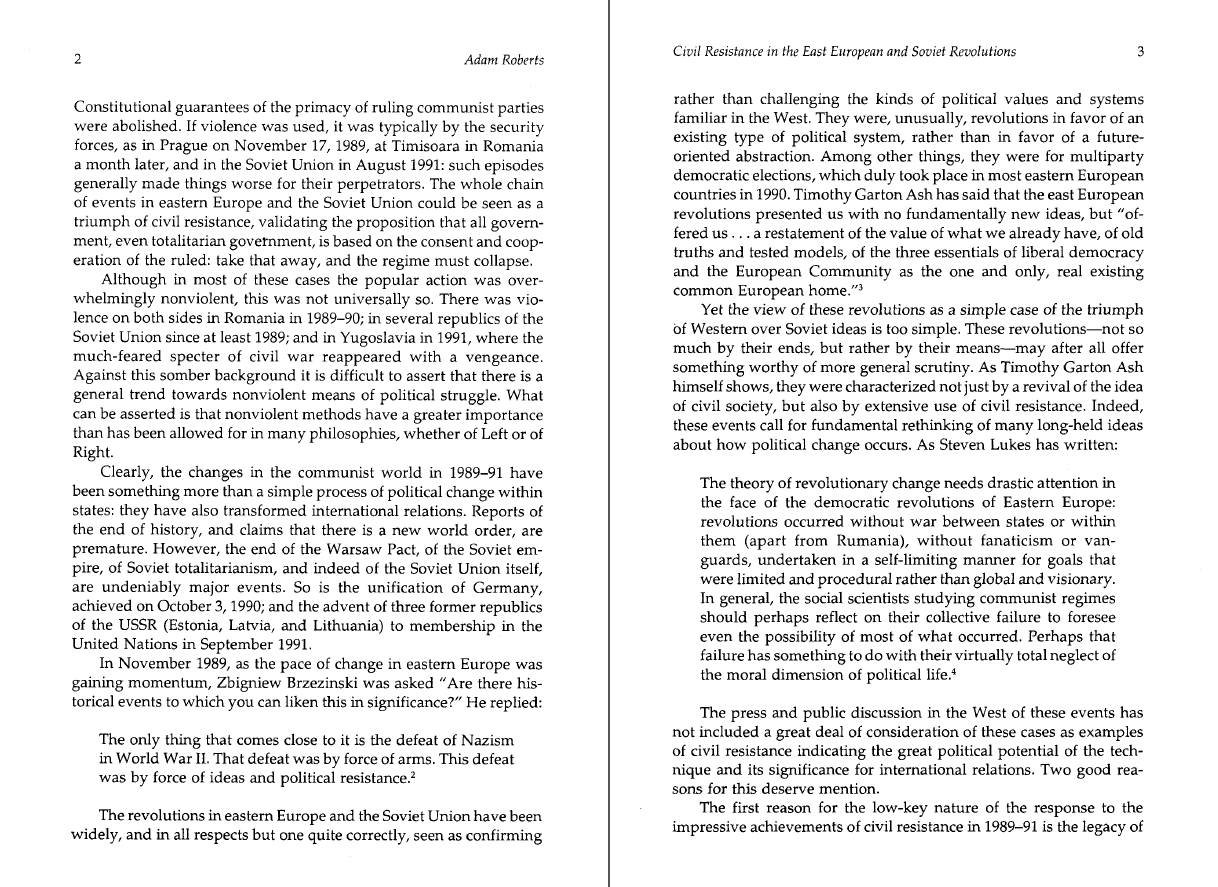 2 Adam Roberts

Constitutional guarantees of the primacy of ruling communist parties were abolished. If violence was used, it was typically by the security forces, as in Prague on November 17, 1989, at Timisoara in Romania a month later, and in the Soviet Union in August 1991: such episodes generally made things worse for their perpetrators. The whole chain of events in eastern Europe and the Soviet Union could be seen as a triumph of civil resistance, validating the proposition that all government, even totalitarian government, is based on the consent and cooperation of the ruled: take that away, and the regime must collapse.

Although in most of these cases the popular action was overwhelmingly nonviolent, this was not universally so. There was violence on both sides in Romania in 1989–90; in several republics of the Soviet Union since at least 1989; and in Yugoslavia in 1991, where the much-feared specter of civil war reappeared with a vengeance. Against this somber background it is difficult to assert that there is a general trend towards nonviolent means of political struggle. What can be asserted is that nonviolent methods have a greater importance than has been allowed for in many philosophies, whether of Left or of Right.

Clearly, the changes in the communist world in 1989–91 have been something more than a simple process of political change within states: they have also transformed international relations. Reports of the end of history, and claims that there is a new world order, are premature. However, the end of the Warsaw Pact, of the Soviet empire, of Soviet totalitarianism, and indeed of the Soviet Union itself, are undeniably major events. So is the unification of Germany, achieved on October 3, 1990; and the advent of three former republics of the USSR (Estonia, Latvia, and Lithuania) to membership in the United Nations in September 1991.

In November 1989, as the pace of change in eastern Europe was gaining momentum, Zbigniew Brzezinski was asked "Are there historical events to which you can liken this in significance?" He replied:

The only thing that comes close to it is the defeat of Nazism in World War II. That defeat was by force of arms. This defeat was by force of ideas and political resistance.$^2$

The revolutions in eastern Europe and the Soviet Union have been widely, and in all respects but one quite correctly, seen as confirming

Civil Resistance in the East European and Soviet Revolutions 3

rather than challenging the kinds of political values and systems familiar in the West. They were, unusually, revolutions in favor of an existing type of political system, rather than in favor of a future-oriented abstraction. Among other things, they were for multiparty democratic elections, which duly took place in most eastern European countries in 1990. Timothy Garton Ash has said that the east European revolutions presented us with no fundamentally new ideas, but "offered us . . . a restatement of the value of what we already have, of old truths and tested models, of the three essentials of liberal democracy and the European Community as the one and only, real existing common European home."$^3$

Yet the view of these revolutions as a simple case of the triumph of Western over Soviet ideas is too simple. These revolutions—not so much by their ends, but rather by their means—may after all offer something worthy of more general scrutiny. As Timothy Garton Ash himself shows, they were characterized not just by a revival of the idea of civil society, but also by extensive use of civil resistance. Indeed, these events call for fundamental rethinking of many long-held ideas about how political change occurs. As Steven Lukes has written:

The theory of revolutionary change needs drastic attention in the face of the democratic revolutions of Eastern Europe: revolutions occurred without war between states or within them (apart from Rumania), without fanaticism or vanguards, undertaken in a self-limiting manner for goals that were limited and procedural rather than global and visionary. In general, the social scientists studying communist regimes should perhaps reflect on their collective failure to foresee even the possibility of most of what occurred. Perhaps that failure has something to do with their virtually total neglect of the moral dimension of political life.$^4$

The press and public discussion in the West of these events has not included a great deal of consideration of these cases as examples of civil resistance indicating the great political potential of the technique and its significance for international relations. Two good reasons for this deserve mention.

The first reason for the low-key nature of the response to the impressive achievements of civil resistance in 1989–91 is the legacy of